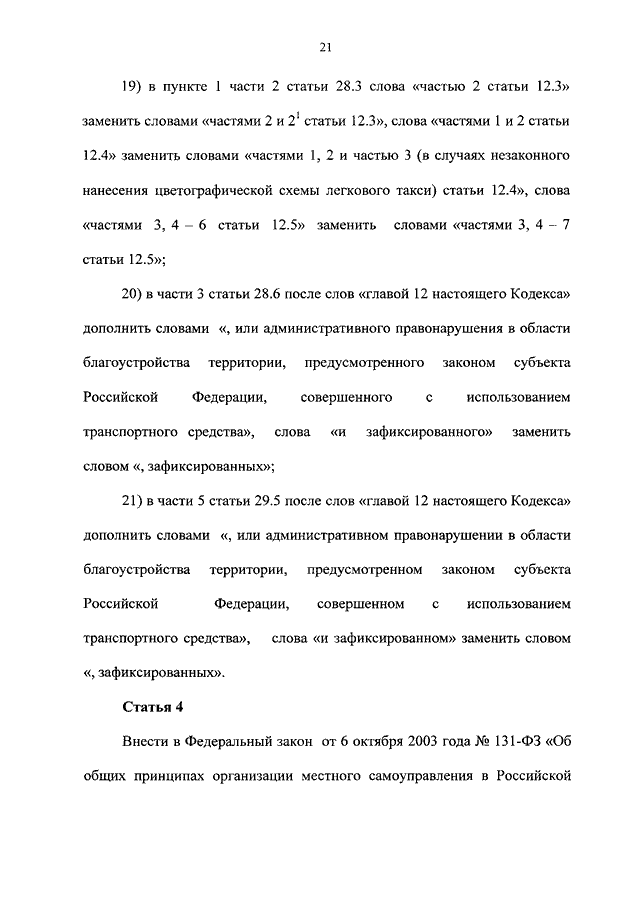 21

19) в пункте 1 части 2 статьи 28.3 слова «частью 2 статьи 12.3» заменить словами «частями 2 и $2^1$ статьи 12.3», слова «частями 1 и 2 статьи 12.4» заменить словами «частями 1, 2 и частью 3 (в случаях незаконного нанесения цветографической схемы легкового такси) статьи 12.4», слова «частями 3, 4 – 6 статьи 12.5» заменить словами «частями 3, 4 – 7 статьи 12.5»;

20) в части 3 статьи 28.6 после слов «главой 12 настоящего Кодекса» дополнить словами «, или административного правонарушения в области благоустройства территории, предусмотренного законом субъекта Российской Федерации, совершенного с использованием транспортного средства», слова «и зафиксированного» заменить словом «, зафиксированных»;

21) в части 5 статьи 29.5 после слов «главой 12 настоящего Кодекса» дополнить словами «, или административном правонарушении в области благоустройства территории, предусмотренном законом субъекта Российской Федерации, совершенном с использованием транспортного средства», слова «и зафиксированном» заменить словом «, зафиксированных».

Статья 4

Внести в Федеральный закон от 6 октября 2003 года № 131-ФЗ «Об общих принципах организации местного самоуправления в Российской